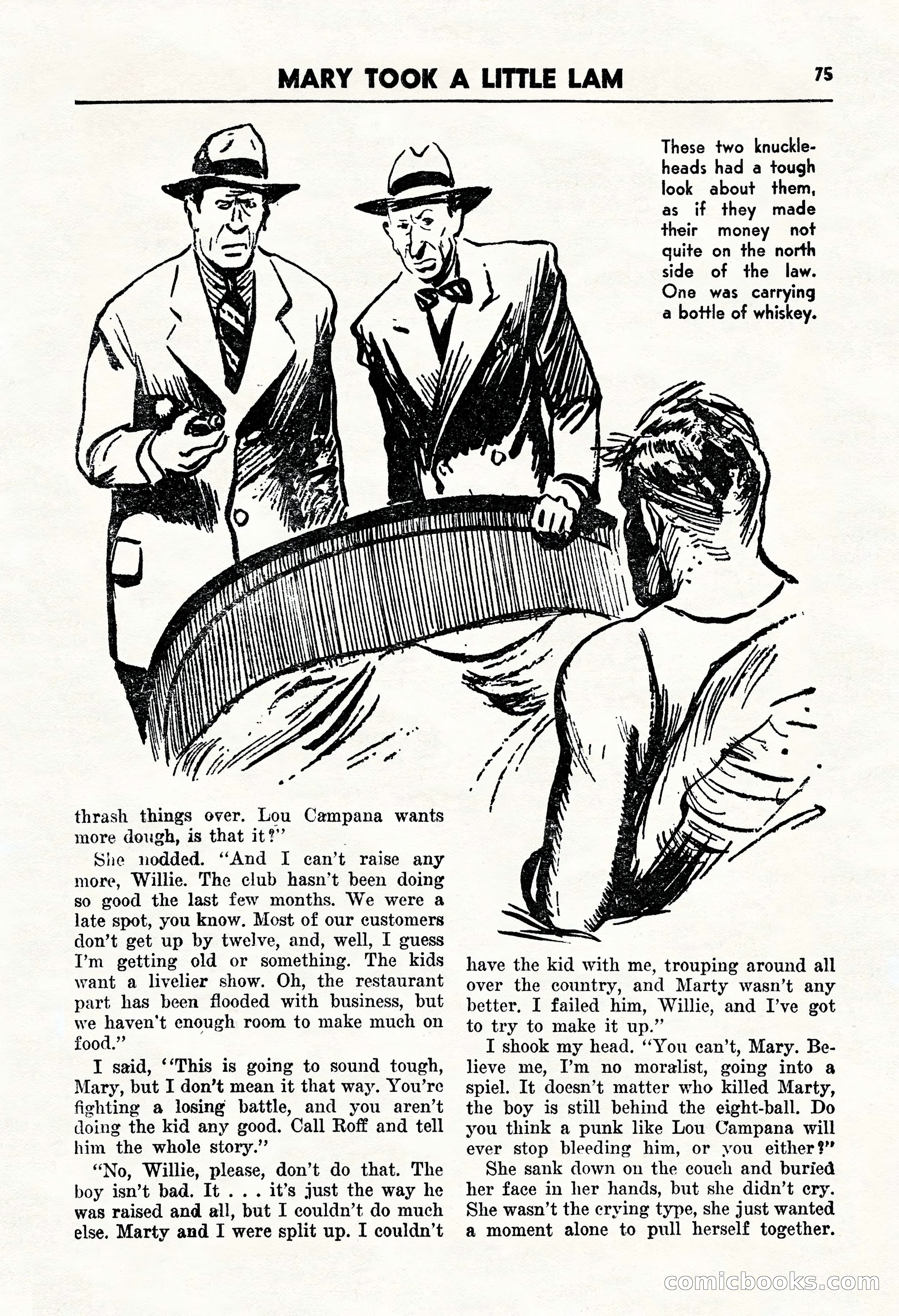 MARY TOOK A LITTLE LAM 75

These two knuckleheads had a tough look about them, as if they made their money not quite on the north side of the law. One was carrying a bottle of whiskey.

thrash things over. Lou Campana wants more dough, is that it?"

She nodded. "And I can't raise any more, Willie. The club hasn't been doing so good the last few months. We were a late spot, you know. Most of our customers don't get up by twelve, and, well, I guess I'm getting old or something. The kids want a livelier show. Oh, the restaurant part has been flooded with business, but we haven't enough room to make much on food."

I said, "This is going to sound tough, Mary, but I don't mean it that way. You're fighting a losing battle, and you aren't doing the kid any good. Call Roff and tell him the whole story."

"No, Willie, please, don't do that. The boy isn't bad. It . . . it's just the way he was raised and all, but I couldn't do much else. Marty and I were split up. I couldn't have the kid with me, trouping around all over the country, and Marty wasn't any better. I failed him, Willie, and I've got to try to make it up."

I shook my head. "You can't, Mary. Believe me, I'm no moralist, going into a spiel. It doesn't matter who killed Marty, the boy is still behind the eight-ball. Do you think a punk like Lou Campana will ever stop bleeding him, or you either?"

She sank down on the couch and buried her face in her hands, but she didn't cry. She wasn't the crying type, she just wanted a moment alone to pull herself together.

comicbooks.com